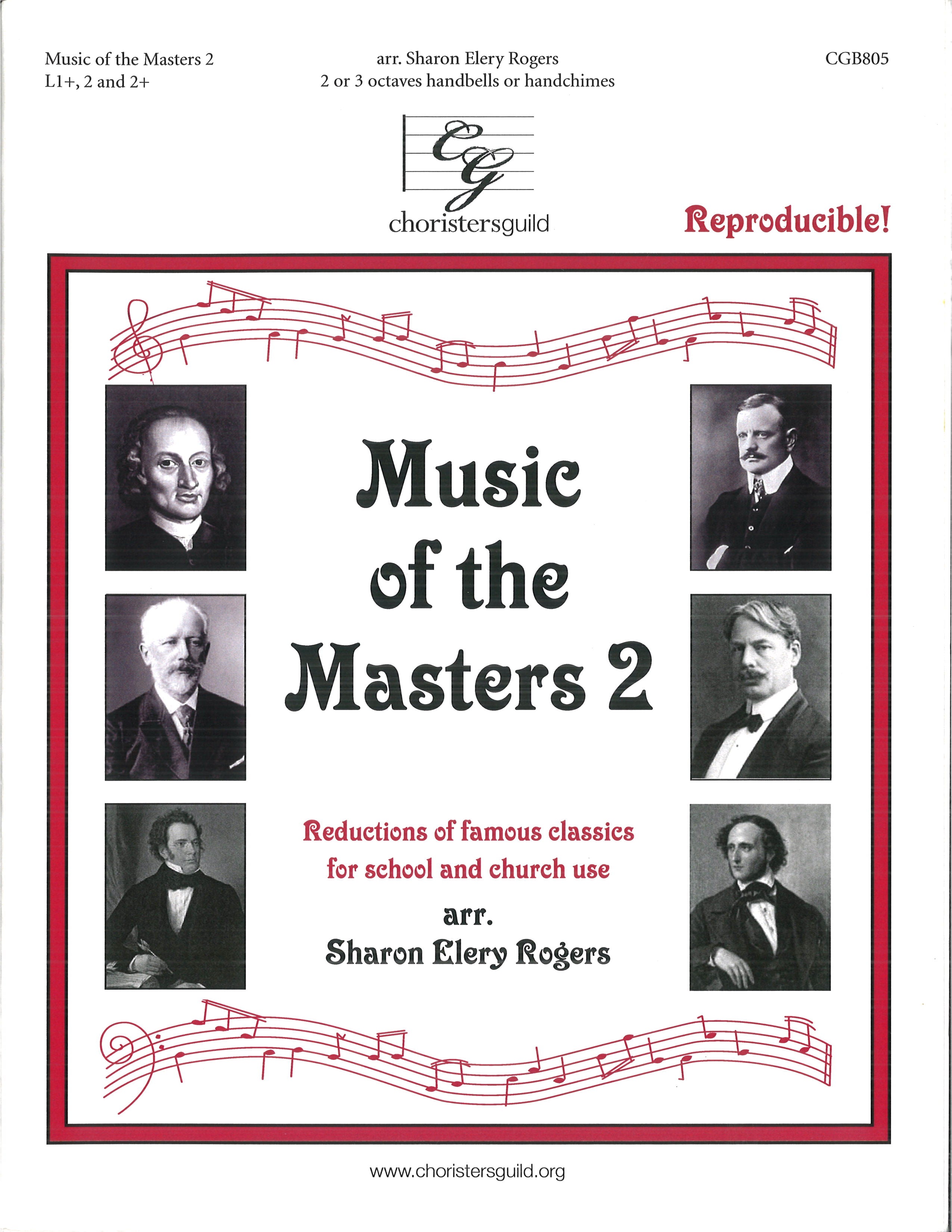 Music of the Masters 2
L1+, 2 and 2+

arr. Sharon Elery Rogers
2 or 3 octaves handbells or handchimes

CGB805

CG
choristersguild

Reproducible!

Music of the Masters 2

Reductions of famous classics for school and church use

arr.
Sharon Elery Rogers

www.choristersguild.org